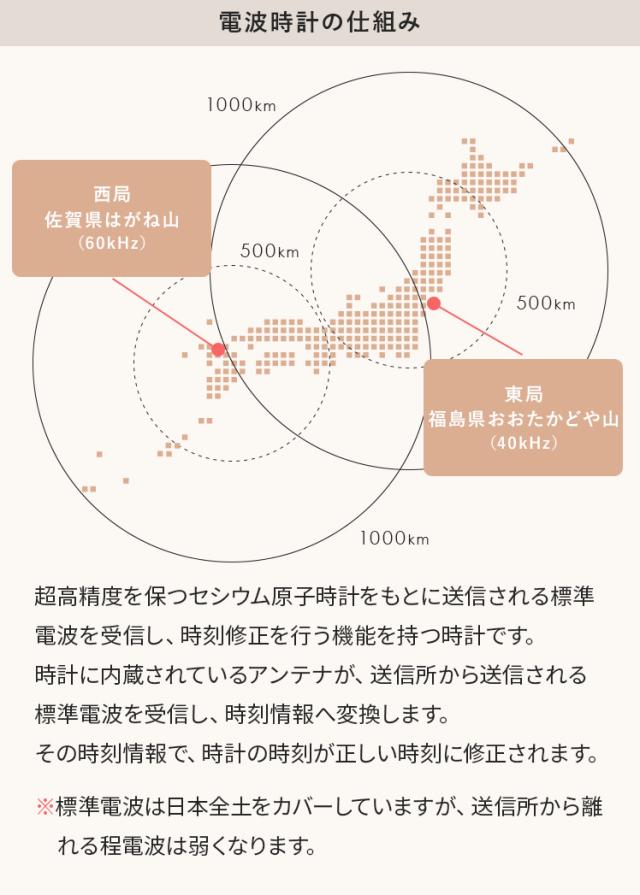 電波時計の仕組み

1000km

西局
佐賀県はがね山
(60kHz)

500km

500km

東局
福島県おおたかどや山
(40kHz)

1000km

超高精度を保つセシウム原子時計をもとに送信される標準電波を受信し、時刻修正を行う機能を持つ時計です。
時計に内蔵されているアンテナが、送信所から送信される標準電波を受信し、時刻情報へ変換します。
その時刻情報で、時計の時刻が正しい時刻に修正されます。

※標準電波は日本全土をカバーしていますが、送信所から離れる程電波は弱くなります。